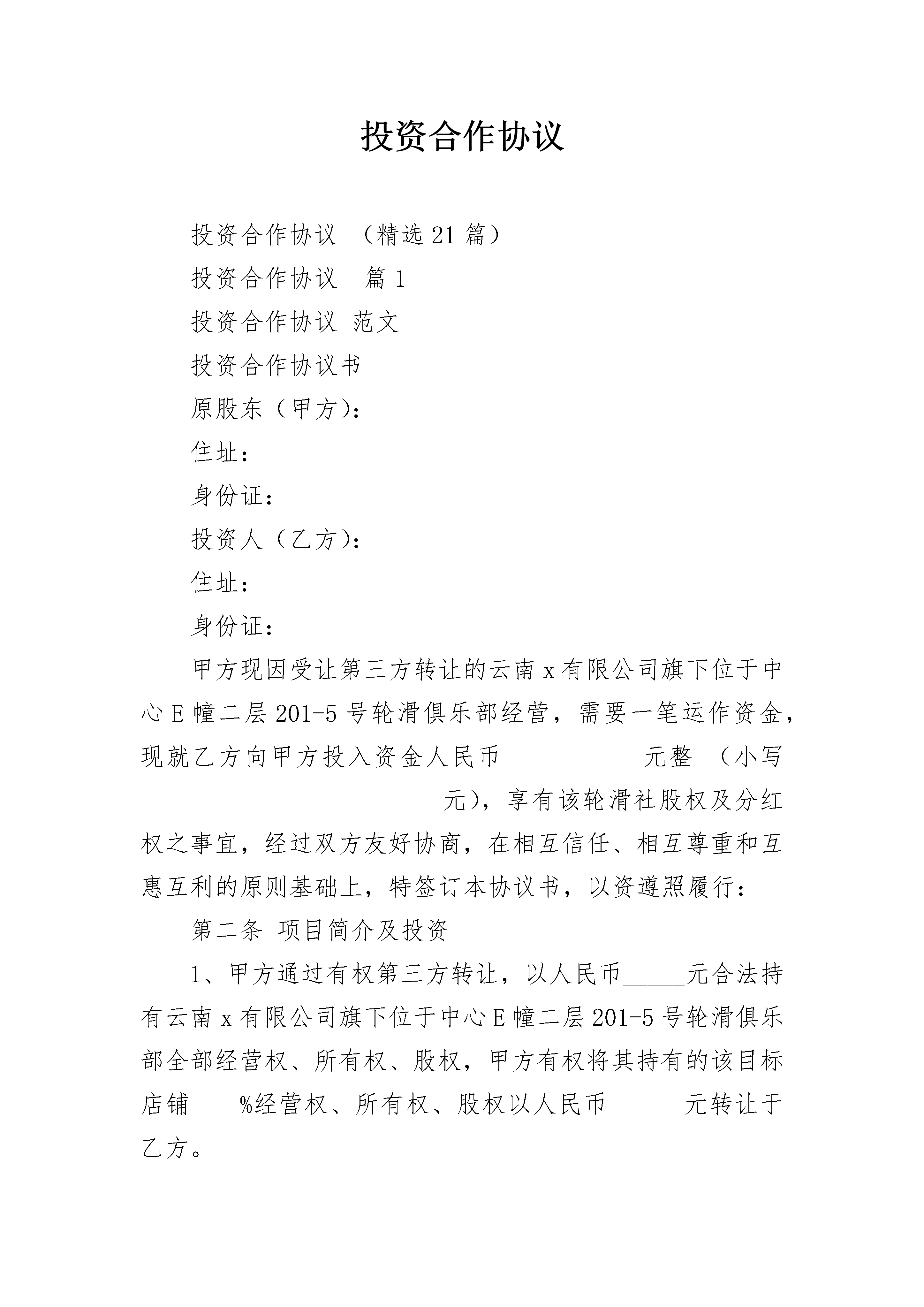 投资合作协议

投资合作协议 （精选21篇）

投资合作协议 篇1

投资合作协议 范文

投资合作协议书

原股东（甲方）：

住址：

身份证：

投资人（乙方）：

住址：

身份证：

甲方现因受让第三方转让的云南x有限公司旗下位于中心E幢二层201-5号轮滑俱乐部经营，需要一笔运作资金，现就乙方向甲方投入资金人民币 元整 （小写 元），享有该轮滑社股权及分红权之事宜，经过双方友好协商，在相互信任、相互尊重和互惠互利的原则基础上，特签订本协议书，以资遵照履行：

第二条 项目简介及投资

1、甲方通过有权第三方转让，以人民币_____元合法持有云南x有限公司旗下位于中心E幢二层201-5号轮滑俱乐部全部经营权、所有权、股权，甲方有权将其持有的该目标店铺____%经营权、所有权、股权以人民币______元转让于乙方。